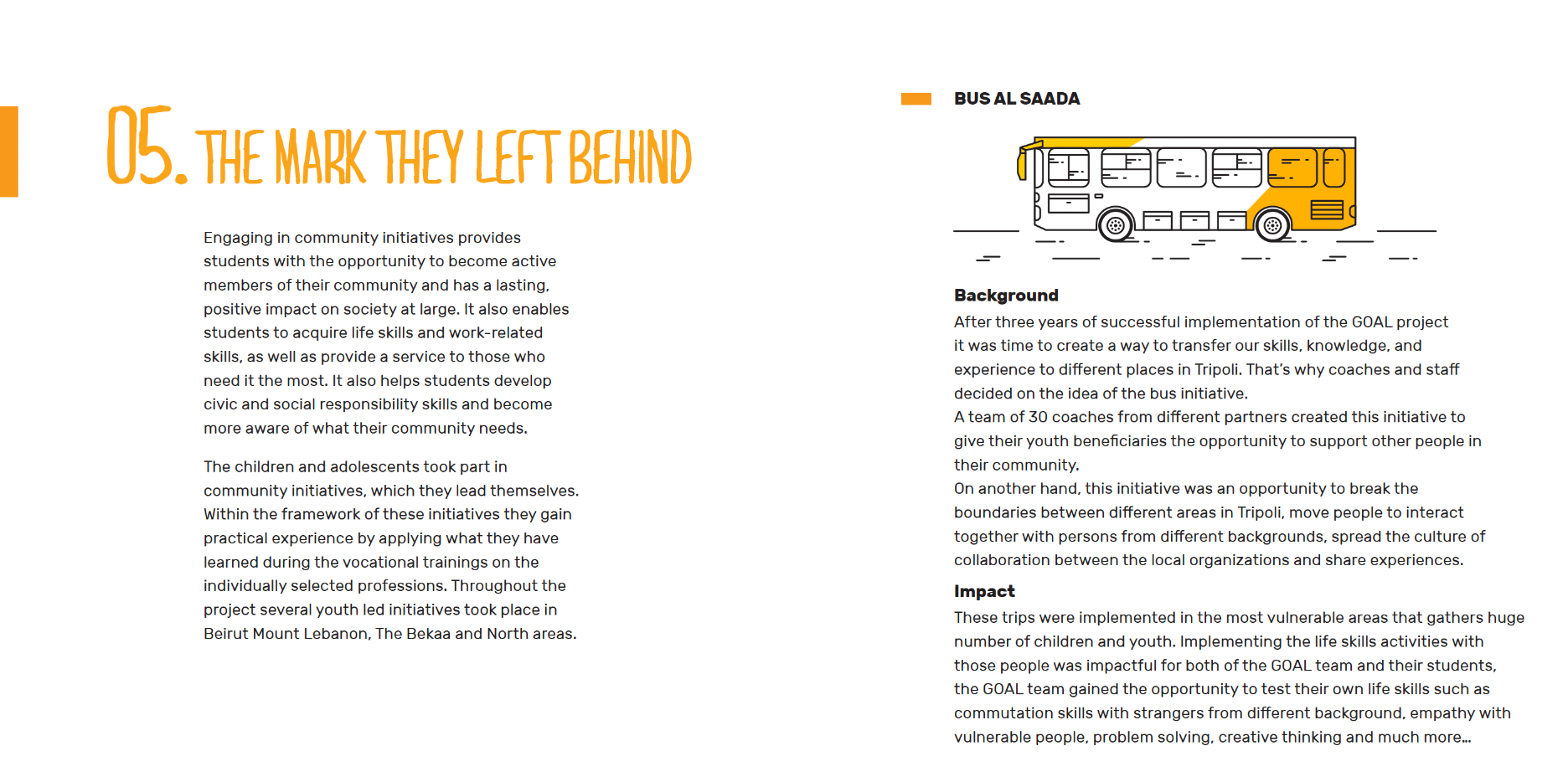 05. THE MARK THEY LEFT BEHIND

Engaging in community initiatives provides students with the opportunity to become active members of their community and has a lasting, positive impact on society at large. It also enables students to acquire life skills and work-related skills, as well as provide a service to those who need it the most. It also helps students develop civic and social responsibility skills and become more aware of what their community needs.

The children and adolescents took part in community initiatives, which they lead themselves. Within the framework of these initiatives they gain practical experience by applying what they have learned during the vocational trainings on the individually selected professions. Throughout the project several youth led initiatives took place in Beirut Mount Lebanon, The Bekaa and North areas.

BUS AL SAADA

Background
After three years of successful implementation of the GOAL project it was time to create a way to transfer our skills, knowledge, and experience to different places in Tripoli. That's why coaches and staff decided on the idea of the bus initiative.
A team of 30 coaches from different partners created this initiative to give their youth beneficiaries the opportunity to support other people in their community.
On another hand, this initiative was an opportunity to break the boundaries between different areas in Tripoli, move people to interact together with persons from different backgrounds, spread the culture of collaboration between the local organizations and share experiences.

Impact
These trips were implemented in the most vulnerable areas that gathers huge number of children and youth. Implementing the life skills activities with those people was impactful for both of the GOAL team and their students, the GOAL team gained the opportunity to test their own life skills such as commutation skills with strangers from different background, empathy with vulnerable people, problem solving, creative thinking and much more…